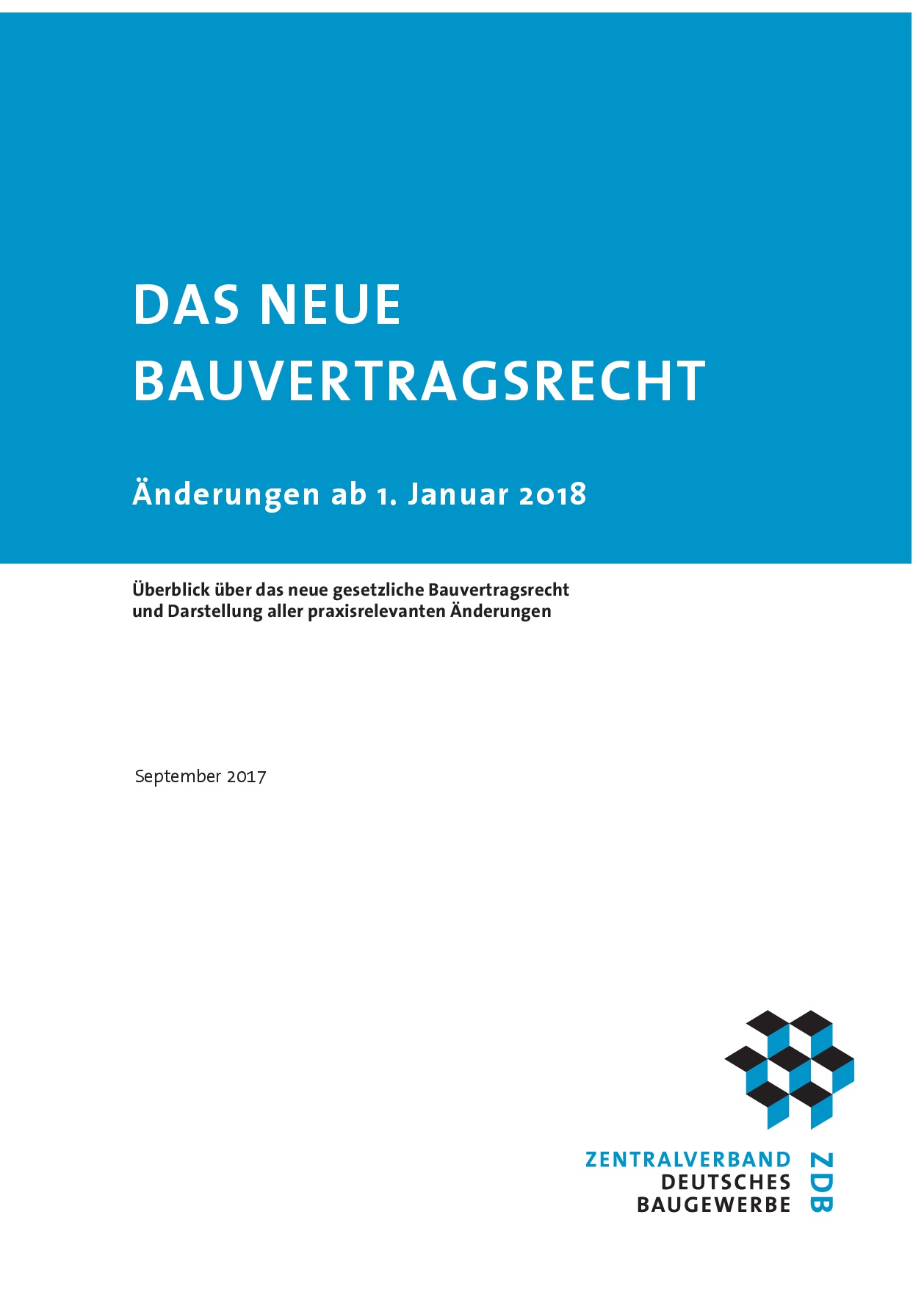 DAS NEUE
BAUVERTRAGSRECHT

Änderungen ab 1. Januar 2018

Überblick über das neue gesetzliche Bauvertragsrecht und Darstellung aller praxisrelevanten Änderungen

September 2017

ZENTRALVERBAND
DEUTSCHES
BAUGEWERBE

ZDB